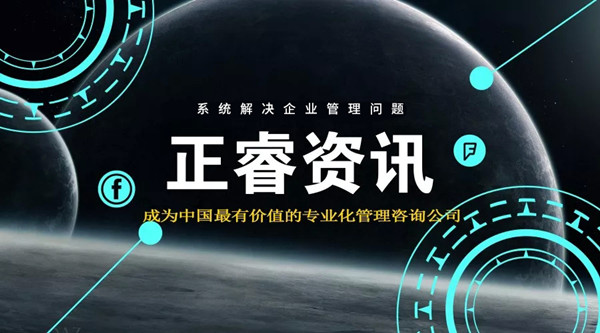 系统解决企业管理问题

正睿资讯

成为中国最有价值的专业化管理咨询公司